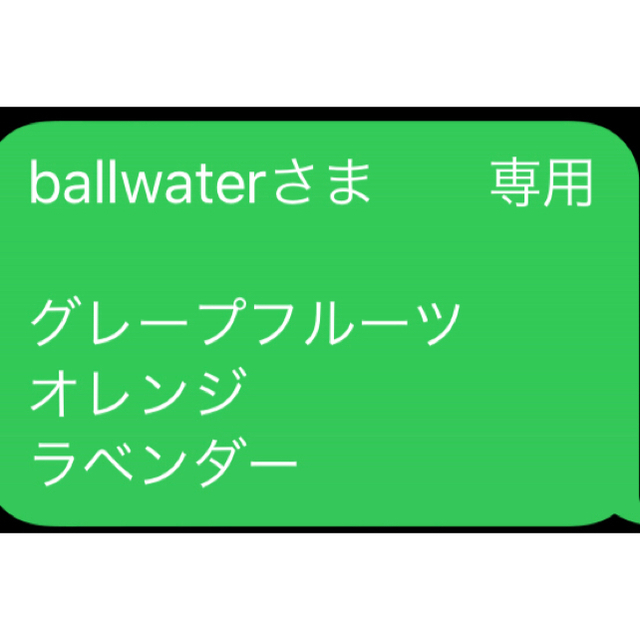 ballwaterさま　　専用

グレープフルーツ
オレンジ
ラベンダー